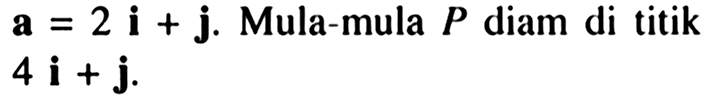 $\mathbf{a} = 2\,\mathbf{i} + \mathbf{j}$. Mula-mula $P$ diam di titik $4\,\mathbf{i} + \mathbf{j}$.